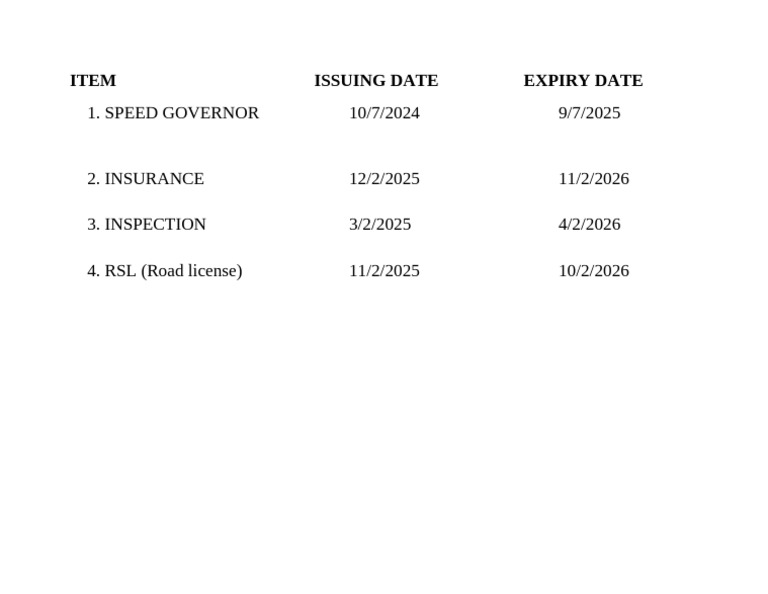 | ITEM | ISSUING DATE | EXPIRY DATE |
|---|---|---|
| 1. SPEED GOVERNOR | 10/7/2024 | 9/7/2025 |
| 2. INSURANCE | 12/2/2025 | 11/2/2026 |
| 3. INSPECTION | 3/2/2025 | 4/2/2026 |
| 4. RSL (Road license) | 11/2/2025 | 10/2/2026 |